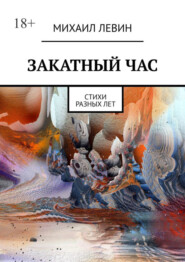 18+

МИХАИЛ ЛЕВИН

ЗАКАТНЫЙ ЧАС

СТИХИ РАЗНЫХ ЛЕТ